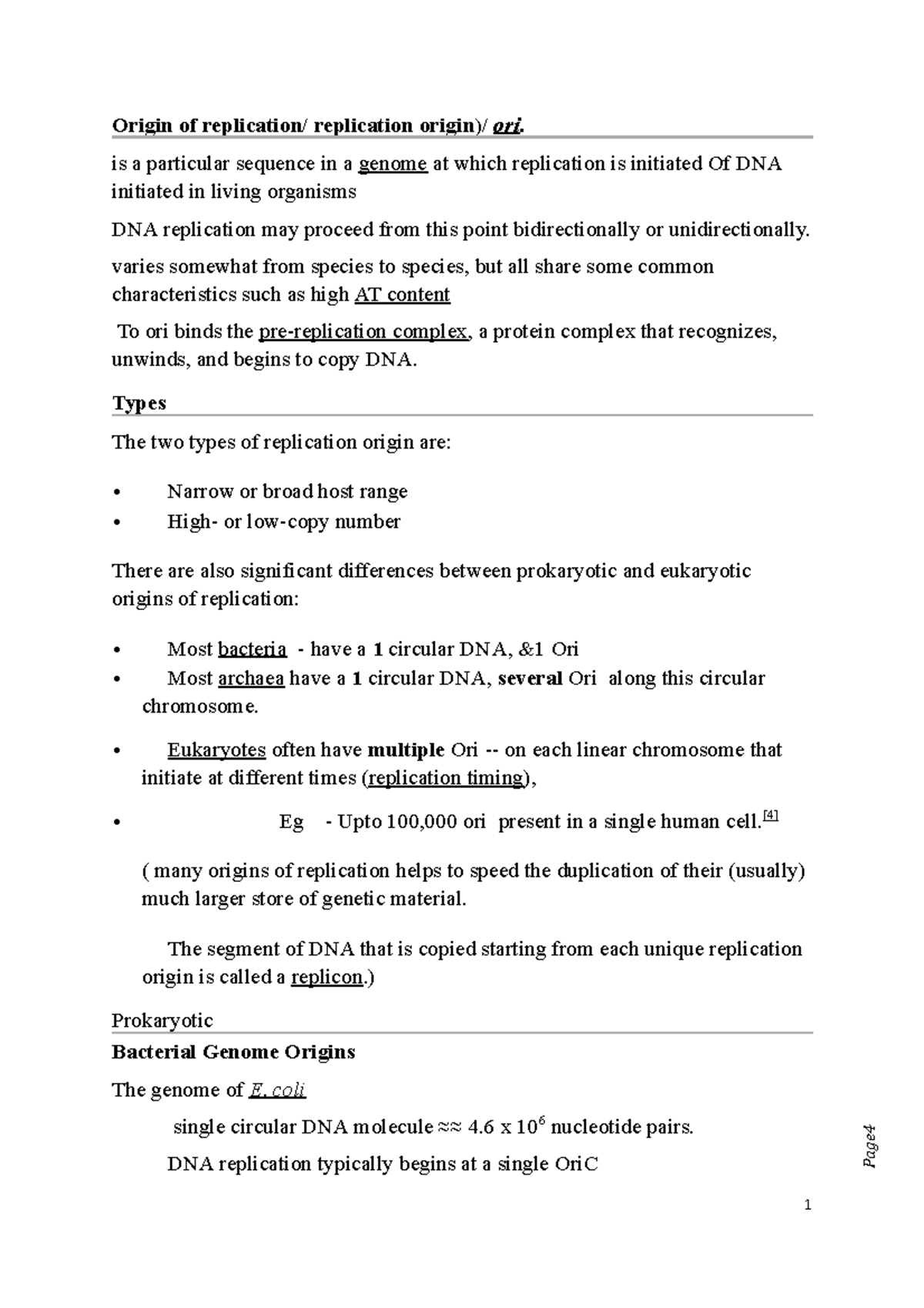 Origin of replication/ replication origin)/ ori.

is a particular sequence in a genome at which replication is initiated Of DNA initiated in living organisms

DNA replication may proceed from this point bidirectionally or unidirectionally.

varies somewhat from species to species, but all share some common characteristics such as high AT content

To ori binds the pre-replication complex, a protein complex that recognizes, unwinds, and begins to copy DNA.

Types

The two types of replication origin are:

• Narrow or broad host range
• High- or low-copy number

There are also significant differences between prokaryotic and eukaryotic origins of replication:

• Most bacteria - have a 1 circular DNA, &1 Ori
• Most archaea have a 1 circular DNA, several Ori along this circular chromosome.

• Eukaryotes often have multiple Ori -- on each linear chromosome that initiate at different times (replication timing),

• Eg - Upto 100,000 ori present in a single human cell.$^{[4]}$

( many origins of replication helps to speed the duplication of their (usually) much larger store of genetic material.

The segment of DNA that is copied starting from each unique replication origin is called a replicon.)

Prokaryotic

Bacterial Genome Origins

The genome of E. coli

single circular DNA molecule ≈≈ 4.6 x $10^6$ nucleotide pairs.

DNA replication typically begins at a single OriC

Page4

1